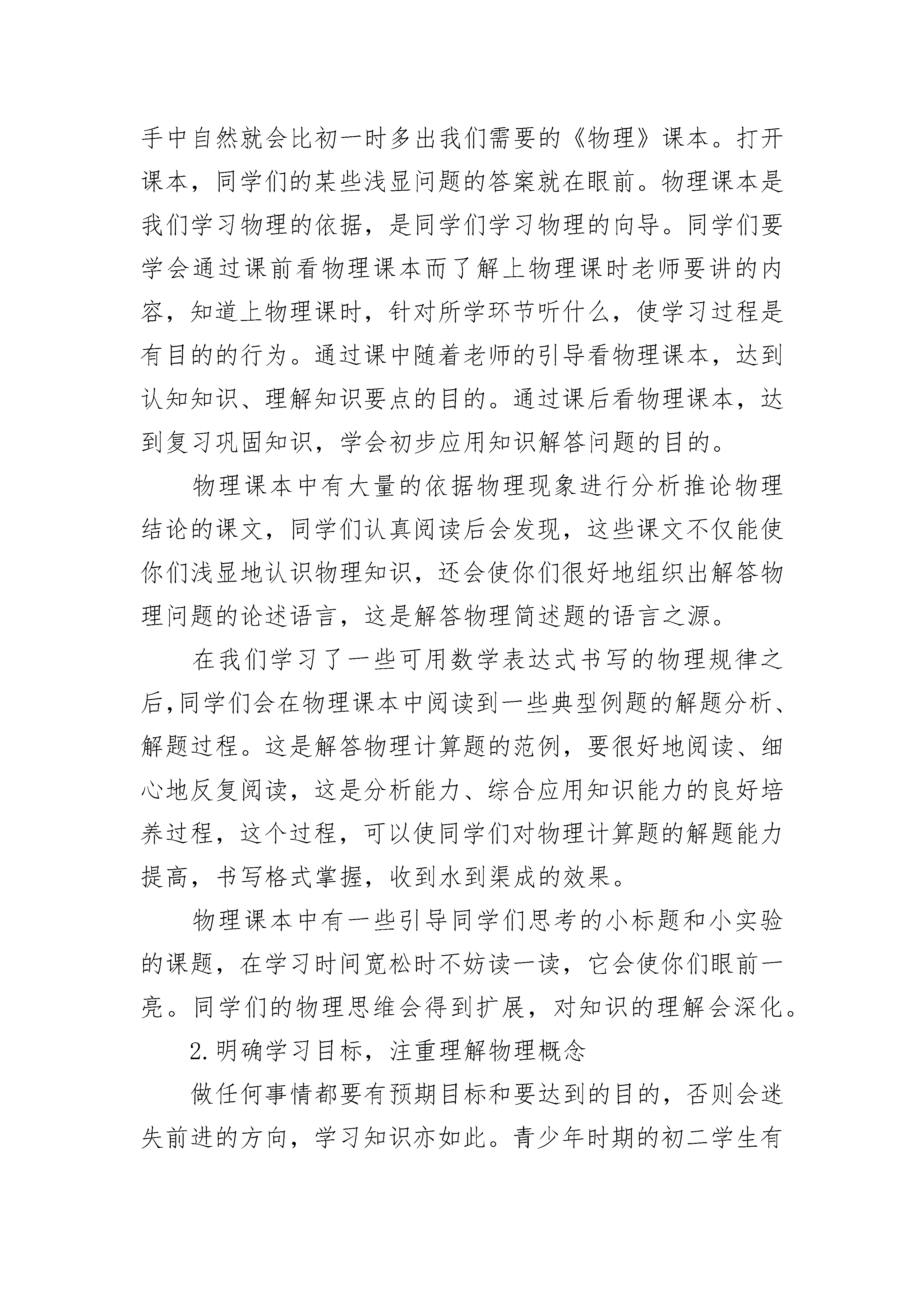 手中自然就会比初一时多出我们需要的《物理》课本。打开课本，同学们的某些浅显问题的答案就在眼前。物理课本是我们学习物理的依据，是同学们学习物理的向导。同学们要学会通过课前看物理课本而了解上物理课时老师要讲的内容，知道上物理课时，针对所学环节听什么，使学习过程是有目的的行为。通过课中随着老师的引导看物理课本，达到认知知识、理解知识要点的目的。通过课后看物理课本，达到复习巩固知识，学会初步应用知识解答问题的目的。

物理课本中有大量的依据物理现象进行分析推论物理结论的课文，同学们认真阅读后会发现，这些课文不仅能使你们浅显地认识物理知识，还会使你们很好地组织出解答物理问题的论述语言，这是解答物理简述题的语言之源。

在我们学习了一些可用数学表达式书写的物理规律之后,同学们会在物理课本中阅读到一些典型例题的解题分析、解题过程。这是解答物理计算题的范例，要很好地阅读、细心地反复阅读，这是分析能力、综合应用知识能力的良好培养过程，这个过程，可以使同学们对物理计算题的解题能力提高，书写格式掌握，收到水到渠成的效果。

物理课本中有一些引导同学们思考的小标题和小实验的课题，在学习时间宽松时不妨读一读，它会使你们眼前一亮。同学们的物理思维会得到扩展，对知识的理解会深化。

2.明确学习目标，注重理解物理概念

做任何事情都要有预期目标和要达到的目的，否则会迷失前进的方向，学习知识亦如此。青少年时期的初二学生有